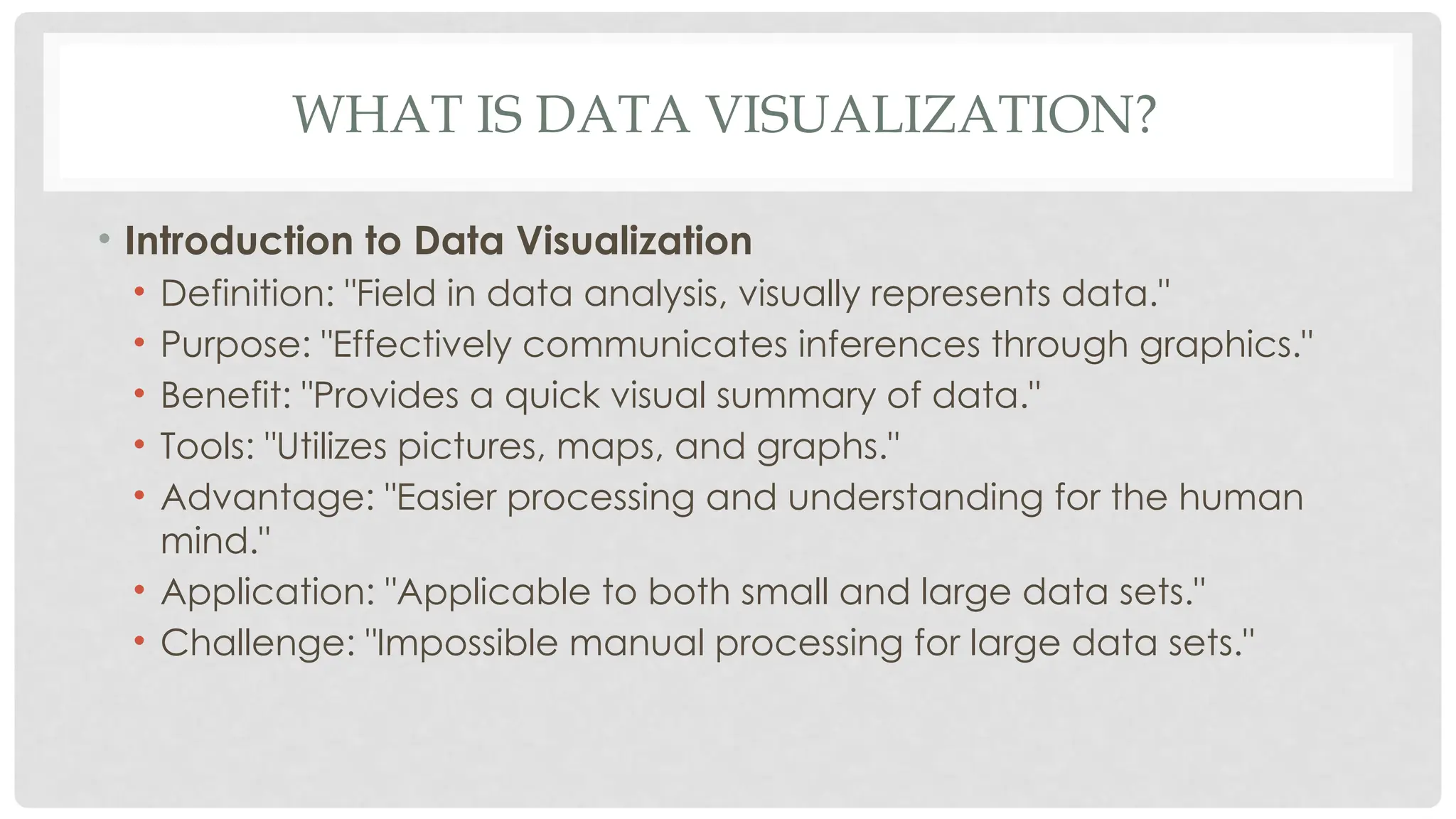 WHAT IS DATA VISUALIZATION?

• Introduction to Data Visualization
• Definition: "Field in data analysis, visually represents data."
• Purpose: "Effectively communicates inferences through graphics."
• Benefit: "Provides a quick visual summary of data."
• Tools: "Utilizes pictures, maps, and graphs."
• Advantage: "Easier processing and understanding for the human mind."
• Application: "Applicable to both small and large data sets."
• Challenge: "Impossible manual processing for large data sets."